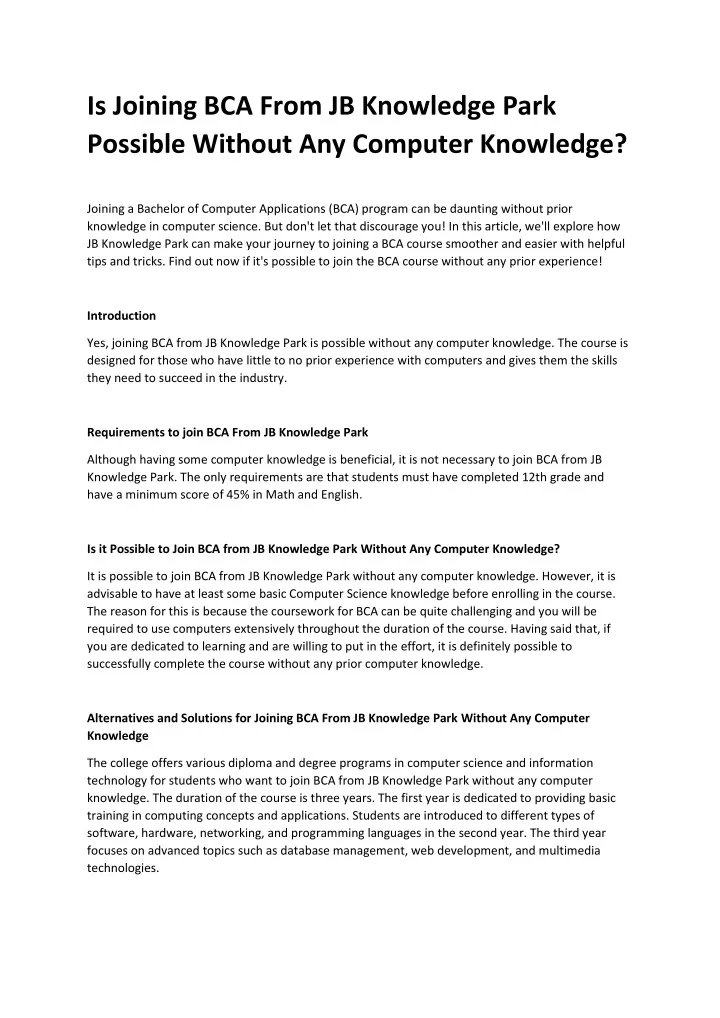 Is Joining BCA From JB Knowledge Park Possible Without Any Computer Knowledge?

Joining a Bachelor of Computer Applications (BCA) program can be daunting without prior knowledge in computer science. But don't let that discourage you! In this article, we'll explore how JB Knowledge Park can make your journey to joining a BCA course smoother and easier with helpful tips and tricks. Find out now if it's possible to join the BCA course without any prior experience!

Introduction

Yes, joining BCA from JB Knowledge Park is possible without any computer knowledge. The course is designed for those who have little to no prior experience with computers and gives them the skills they need to succeed in the industry.

Requirements to join BCA From JB Knowledge Park

Although having some computer knowledge is beneficial, it is not necessary to join BCA from JB Knowledge Park. The only requirements are that students must have completed 12th grade and have a minimum score of 45% in Math and English.

Is it Possible to Join BCA from JB Knowledge Park Without Any Computer Knowledge?

It is possible to join BCA from JB Knowledge Park without any computer knowledge. However, it is advisable to have at least some basic Computer Science knowledge before enrolling in the course. The reason for this is because the coursework for BCA can be quite challenging and you will be required to use computers extensively throughout the duration of the course. Having said that, if you are dedicated to learning and are willing to put in the effort, it is definitely possible to successfully complete the course without any prior computer knowledge.

Alternatives and Solutions for Joining BCA From JB Knowledge Park Without Any Computer Knowledge

The college offers various diploma and degree programs in computer science and information technology for students who want to join BCA from JB Knowledge Park without any computer knowledge. The duration of the course is three years. The first year is dedicated to providing basic training in computing concepts and applications. Students are introduced to different types of software, hardware, networking, and programming languages in the second year. The third year focuses on advanced topics such as database management, web development, and multimedia technologies.